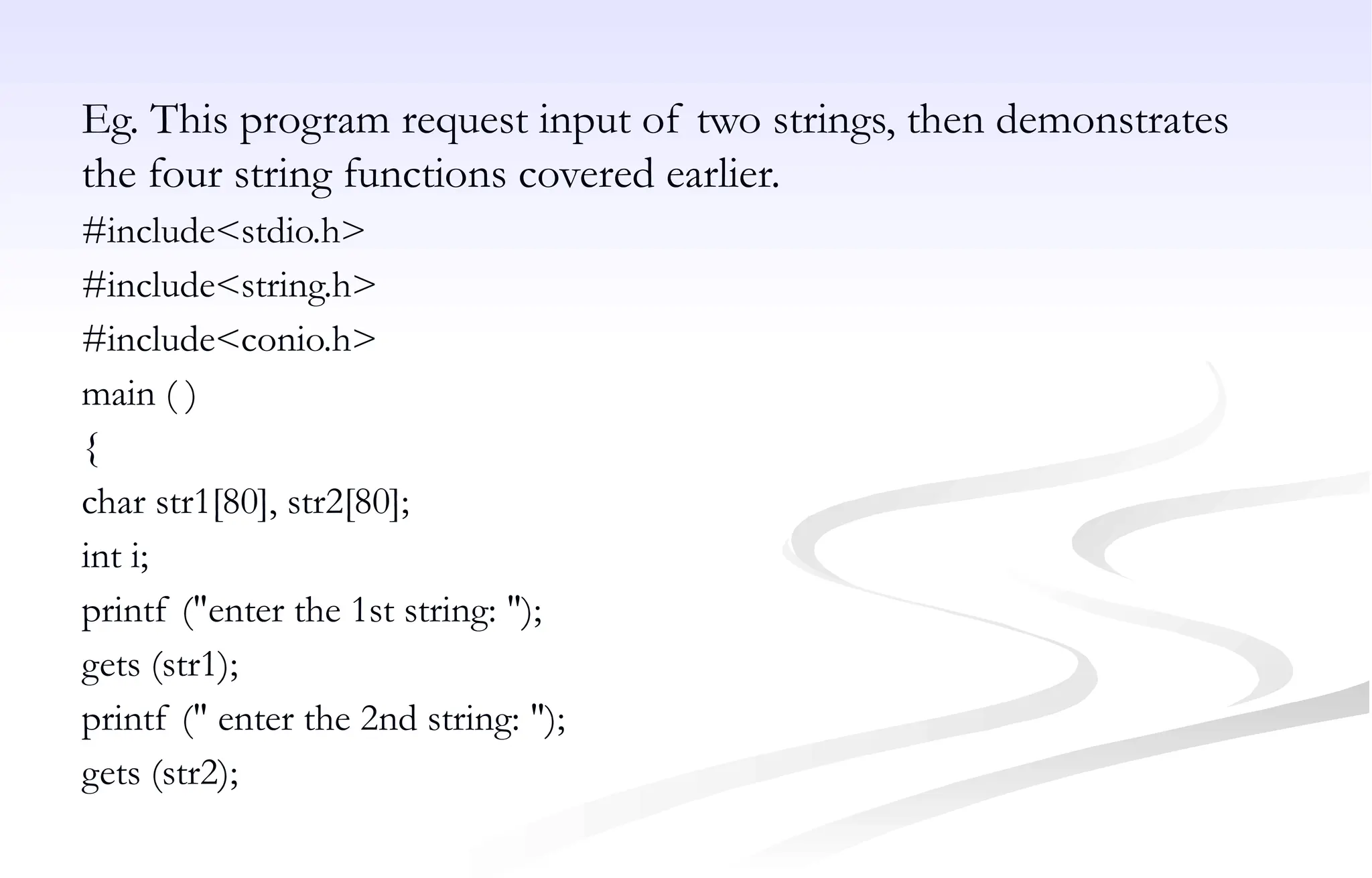 Eg. This program request input of two strings, then demonstrates the four string functions covered earlier.

#include<stdio.h>

#include<string.h>

#include<conio.h>

main ( )

{

char str1[80], str2[80];

int i;

printf ("enter the 1st string: ");

gets (str1);

printf (" enter the 2nd string: ");

gets (str2);